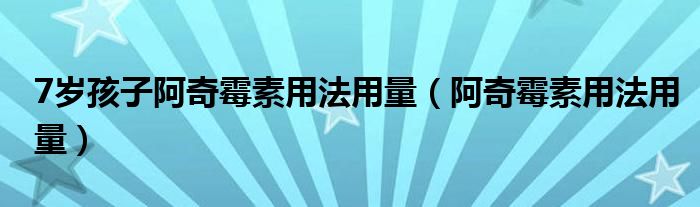 7岁孩子阿奇霉素用法用量（阿奇霉素用法用量）